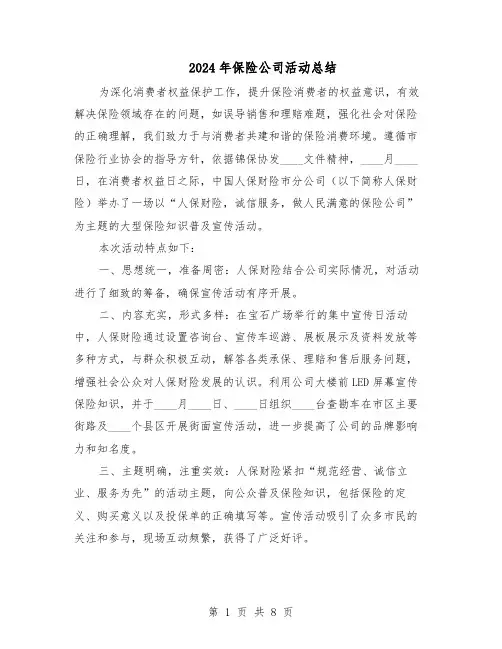 2024年保险公司活动总结

为深化消费者权益保护工作，提升保险消费者的权益意识，有效解决保险领域存在的问题，如误导销售和理赔难题，强化社会对保险的正确理解，我们致力于与消费者共建和谐的保险消费环境。遵循市保险行业协会的指导方针，依据锦保协发____文件精神，____月____日，在消费者权益日之际，中国人保财险市分公司（以下简称人保财险）举办了一场以“人保财险，诚信服务，做人民满意的保险公司”为主题的大型保险知识普及宣传活动。

本次活动特点如下：

一、思想统一，准备周密：人保财险结合公司实际情况，对活动进行了细致的筹备，确保宣传活动有序开展。

二、内容充实，形式多样：在宝石广场举行的集中宣传日活动中，人保财险通过设置咨询台、宣传车巡游、展板展示及资料发放等多种方式，与群众积极互动，解答各类承保、理赔和售后服务问题，增强社会公众对人保财险发展的认识。利用公司大楼前LED屏幕宣传保险知识，并于____月____日、____日组织____台查勘车在市区主要街路及____个县区开展街面宣传活动，进一步提高了公司的品牌影响力和知名度。

三、主题明确，注重实效：人保财险紧扣“规范经营、诚信立业、服务为先”的活动主题，向公众普及保险知识，包括保险的定义、购买意义以及投保单的正确填写等。宣传活动吸引了众多市民的关注和参与，现场互动频繁，获得了广泛好评。

第 1 页 共 8 页